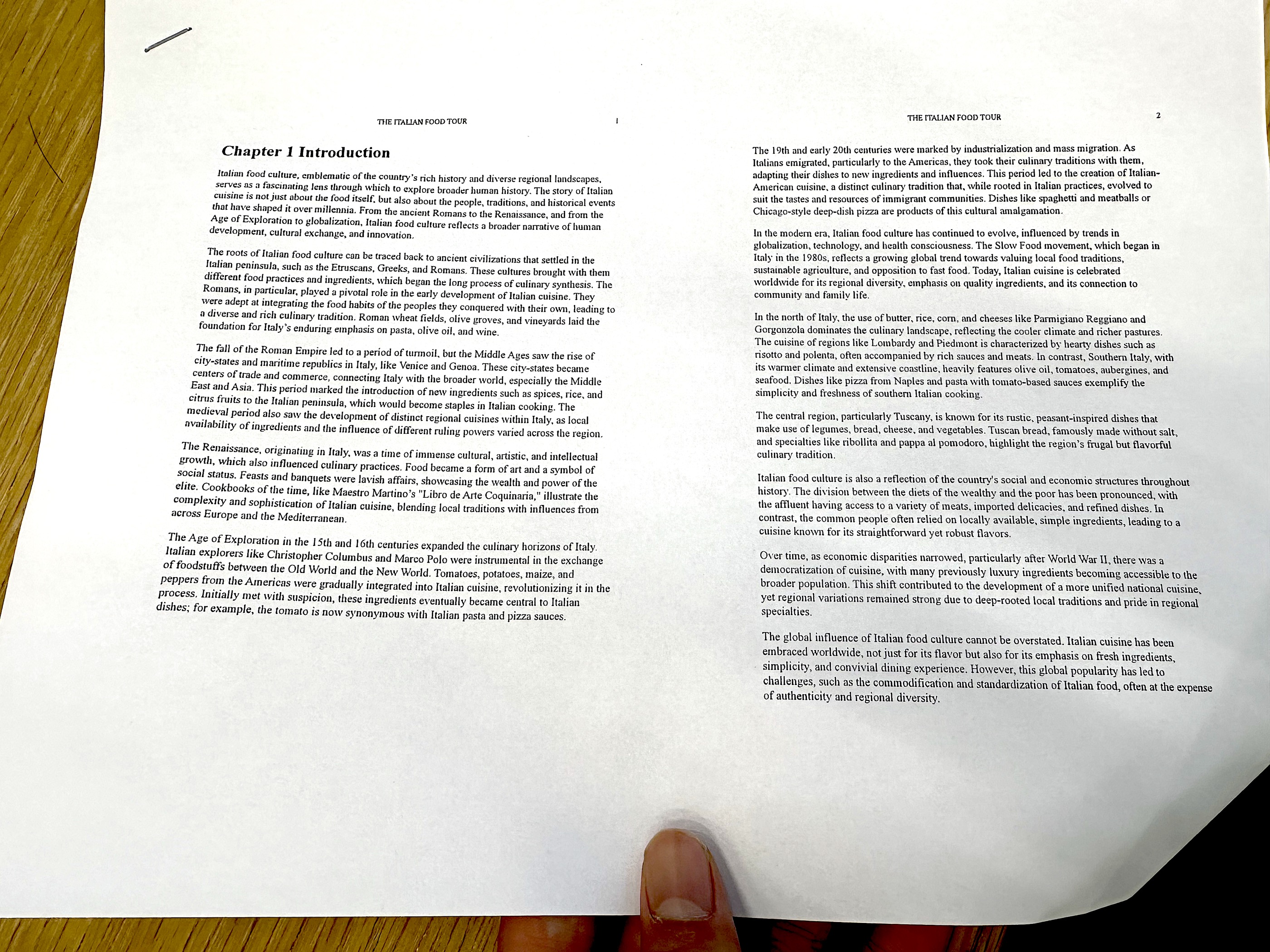 THE ITALIAN FOOD TOUR 1

Chapter 1 Introduction

Italian food culture, emblematic of the country's rich history and diverse regional landscapes, serves as a fascinating lens through which to explore broader human history. The story of Italian cuisine is not just about the food itself, but also about the people, traditions, and historical events that have shaped it over millennia. From the ancient Romans to the Renaissance, and from the Age of Exploration to globalization, Italian food culture reflects a broader narrative of human development, cultural exchange, and innovation.

The roots of Italian food culture can be traced back to ancient civilizations that settled in the Italian peninsula, such as the Etruscans, Greeks, and Romans. These cultures brought with them different food practices and ingredients, which began the long process of culinary synthesis. The Romans, in particular, played a pivotal role in the early development of Italian cuisine. They were adept at integrating the food habits of the peoples they conquered with their own, leading to a diverse and rich culinary tradition. Roman wheat fields, olive groves, and vineyards laid the foundation for Italy's enduring emphasis on pasta, olive oil, and wine.

The fall of the Roman Empire led to a period of turmoil, but the Middle Ages saw the rise of city-states and maritime republics in Italy, like Venice and Genoa. These city-states became centers of trade and commerce, connecting Italy with the broader world, especially the Middle East and Asia. This period marked the introduction of new ingredients such as spices, rice, and citrus fruits to the Italian peninsula, which would become staples in Italian cooking. The medieval period also saw the development of distinct regional cuisines within Italy, as local availability of ingredients and the influence of different ruling powers varied across the region.

The Renaissance, originating in Italy, was a time of immense cultural, artistic, and intellectual growth, which also influenced culinary practices. Food became a form of art and a symbol of social status. Feasts and banquets were lavish affairs, showcasing the wealth and power of the elite. Cookbooks of the time, like Maestro Martino's "Libro de Arte Coquinaria," illustrate the complexity and sophistication of Italian cuisine, blending local traditions with influences from across Europe and the Mediterranean.

The Age of Exploration in the 15th and 16th centuries expanded the culinary horizons of Italy. Italian explorers like Christopher Columbus and Marco Polo were instrumental in the exchange of foodstuffs between the Old World and the New World. Tomatoes, potatoes, maize, and peppers from the Americas were gradually integrated into Italian cuisine, revolutionizing it in the process. Initially met with suspicion, these ingredients eventually became central to Italian dishes; for example, the tomato is now synonymous with Italian pasta and pizza sauces.

THE ITALIAN FOOD TOUR 2

The 19th and early 20th centuries were marked by industrialization and mass migration. As Italians emigrated, particularly to the Americas, they took their culinary traditions with them, adapting their dishes to new ingredients and influences. This period led to the creation of Italian-American cuisine, a distinct culinary tradition that, while rooted in Italian practices, evolved to suit the tastes and resources of immigrant communities. Dishes like spaghetti and meatballs or Chicago-style deep-dish pizza are products of this cultural amalgamation.

In the modern era, Italian food culture has continued to evolve, influenced by trends in globalization, technology, and health consciousness. The Slow Food movement, which began in Italy in the 1980s, reflects a growing global trend towards valuing local food traditions, sustainable agriculture, and opposition to fast food. Today, Italian cuisine is celebrated worldwide for its regional diversity, emphasis on quality ingredients, and its connection to community and family life.

In the north of Italy, the use of butter, rice, corn, and cheeses like Parmigiano Reggiano and Gorgonzola dominates the culinary landscape, reflecting the cooler climate and richer pastures. The cuisine of regions like Lombardy and Piedmont is characterized by hearty dishes such as risotto and polenta, often accompanied by rich sauces and meats. In contrast, Southern Italy, with its warmer climate and extensive coastline, heavily features olive oil, tomatoes, aubergines, and seafood. Dishes like pizza from Naples and pasta with tomato-based sauces exemplify the simplicity and freshness of southern Italian cooking.

The central region, particularly Tuscany, is known for its rustic, peasant-inspired dishes that make use of legumes, bread, cheese, and vegetables. Tuscan bread, famously made without salt, and specialties like ribollita and pappa al pomodoro, highlight the region's frugal but flavorful culinary tradition.

Italian food culture is also a reflection of the country's social and economic structures throughout history. The division between the diets of the wealthy and the poor has been pronounced, with the affluent having access to a variety of meats, imported delicacies, and refined dishes. In contrast, the common people often relied on locally available, simple ingredients, leading to a cuisine known for its straightforward yet robust flavors.

Over time, as economic disparities narrowed, particularly after World War II, there was a democratization of cuisine, with many previously luxury ingredients becoming accessible to the broader population. This shift contributed to the development of a more unified national cuisine, yet regional variations remained strong due to deep-rooted local traditions and pride in regional specialties.

The global influence of Italian food culture cannot be overstated. Italian cuisine has been embraced worldwide, not just for its flavor but also for its emphasis on fresh ingredients, simplicity, and convivial dining experience. However, this global popularity has led to challenges, such as the commodification and standardization of Italian food, often at the expense of authenticity and regional diversity.